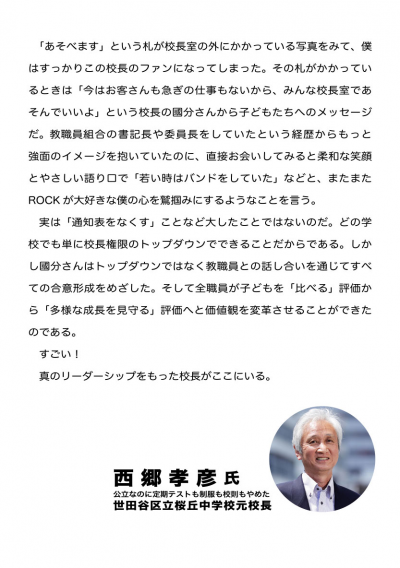 「あそべます」という札が校長室の外にかかっている写真をみて、僕はすっかりこの校長のファンになってしまった。その札がかかっているときは「今はお客さんも急ぎの仕事もないから、みんな校長室であそんでいいよ」という校長の國分さんから子どもたちへのメッセージだ。教職員組合の書記長や委員長をしていたという経歴からもっと強面のイメージを抱いていたのに、直接お会いしてみると柔和な笑顔とやさしい語り口で「若い時はバンドをしていた」などと、またまたROCKが大好きな僕の心を鷲掴みにするようなことを言う。

実は「通知表をなくす」ことなど大したことではないのだ。どの学校でも単に校長権限のトップダウンでできることだからである。しかし國分さんはトップダウンではなく教職員との話し合いを通じてすべての合意形成をめざした。そして全職員が子どもを「比べる」評価から「多様な成長を見守る」評価へと価値観を変革させることができたのである。

すごい！

真のリーダーシップをもった校長がここにいる。

西郷孝彦氏
公立なのに定期テストも制服も校則もやめた
世田谷区立桜丘中学校元校長